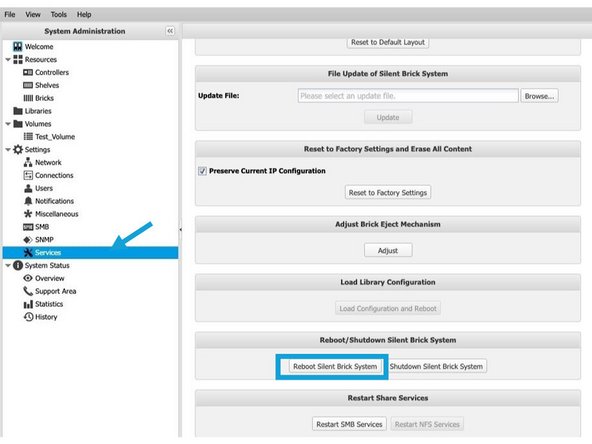 File View Tools Help

System Administration

Welcome
Resources
Controllers
Shelves
Bricks
Libraries
Volumes
Test_Volume
Settings
Network
Connections
Users
Notifications
Miscellaneous
SMB
SNMP
Services
System Status
Overview
Support Area
Statistics
History

Reset to Default Layout

File Update of Silent Brick System

Update File: Please select an update file. Browse...

Update

Reset to Factory Settings and Erase All Content

Preserve Current IP Configuration

Reset to Factory Settings

Adjust Brick Eject Mechanism

Adjust

Load Library Configuration

Load Configuration and Reboot

Reboot/Shutdown Silent Brick System

Reboot Silent Brick System Shutdown Silent Brick System

Restart Share Services

Restart SMB Services Restart NFS Services